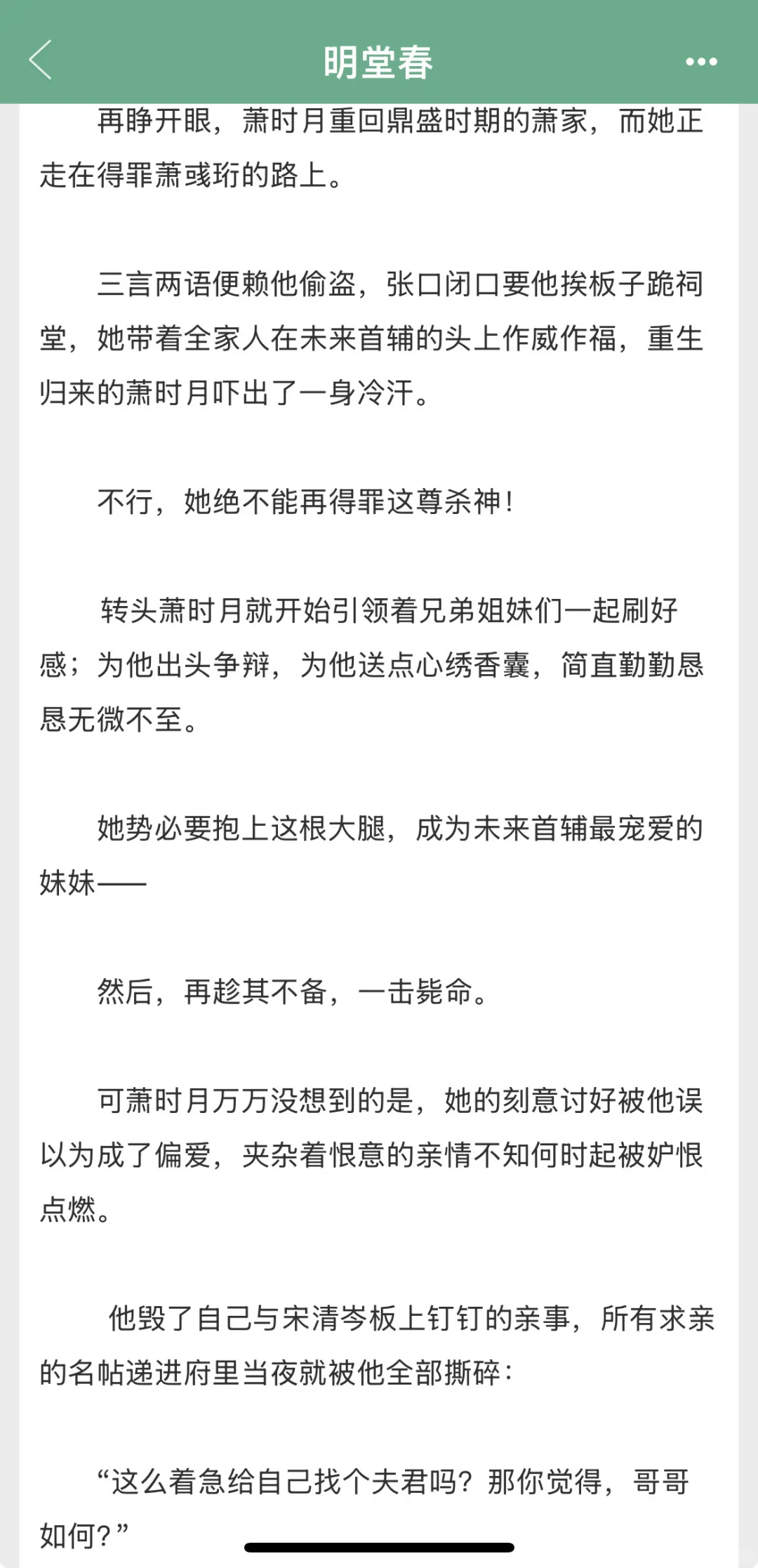 明堂春

再睁开眼，萧时月重回鼎盛时期的萧家，而她正走在得罪萧彧珩的路上。

三言两语便赖他偷盗，张口闭口要他挨板子跪祠堂，她带着全家人在未来首辅的头上作威作福，重生归来的萧时月吓出了一身冷汗。

不行，她绝不能再得罪这尊杀神！

转头萧时月就开始引领着兄弟姐妹们一起刷好感；为他出头争辩，为他送点心绣香囊，简直勤勤恳恳无微不至。

她势必要抱上这根大腿，成为未来首辅最宠爱的妹妹——

然后，再趁其不备，一击毙命。

可萧时月万万没想到的是，她的刻意讨好被他误以为成了偏爱，夹杂着恨意的亲情不知何时起被妒恨点燃。

他毁了自己与宋清岑板上钉钉的亲事，所有求亲的名帖递进府里当夜就被他全部撕碎：

“这么着急给自己找个夫君吗？那你觉得，哥哥如何？”